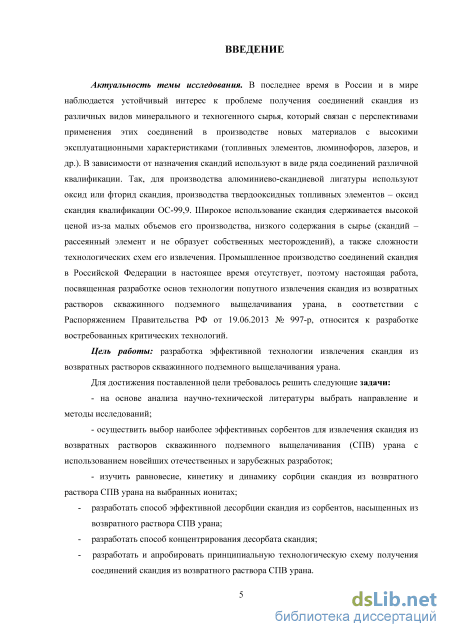 ВВЕДЕНИЕ

Актуальность темы исследования. В последнее время в России и в мире наблюдается устойчивый интерес к проблеме получения соединений скандия из различных видов минерального и техногенного сырья, который связан с перспективами применения этих соединений в производстве новых материалов с высокими эксплуатационными характеристиками (топливных элементов, люминофоров, лазеров, и др.). В зависимости от назначения скандий используют в виде ряда соединений различной квалификации. Так, для производства алюминиево-скандиевой лигатуры используют оксид или фторид скандия, производства твердооксидных топливных элементов – оксид скандия квалификации ОС-99,9. Широкое использование скандия сдерживается высокой ценой из-за малых объемов его производства, низкого содержания в сырье (скандий – рассеянный элемент и не образует собственных месторождений), а также сложности технологических схем его извлечения. Промышленное производство соединений скандия в Российской Федерации в настоящее время отсутствует, поэтому настоящая работа, посвященная разработке основ технологии попутного извлечения скандия из возвратных растворов скважинного подземного выщелачивания урана, в соответствии с Распоряжением Правительства РФ от 19.06.2013 № 997-р, относится к разработке востребованных критических технологий.

Цель работы: разработка эффективной технологии извлечения скандия из возвратных растворов скважинного подземного выщелачивания урана.

Для достижения поставленной цели требовалось решить следующие задачи:

- на основе анализа научно-технической литературы выбрать направление и методы исследований;

- осуществить выбор наиболее эффективных сорбентов для извлечения скандия из возвратных растворов скважинного подземного выщелачивания (СПВ) урана с использованием новейших отечественных и зарубежных разработок;

- изучить равновесие, кинетику и динамику сорбции скандия из возвратного раствора СПВ урана на выбранных ионитах;

- разработать способ эффективной десорбции скандия из сорбентов, насыщенных из возвратного раствора СПВ урана;

- разработать способ концентрирования десорбата скандия;

- разработать и апробировать принципиальную технологическую схему получения соединений скандия из возвратного раствора СПВ урана.

5

dsLib.net
библиотека диссертаций